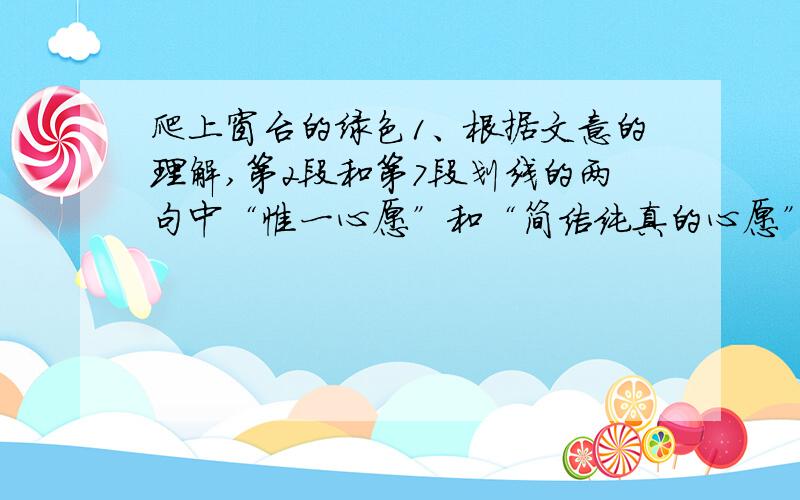 爬上窗台的绿色1、根据文意的理解，第2段和第7段划线的两句中“惟一心愿”和“简洁纯真的心愿”